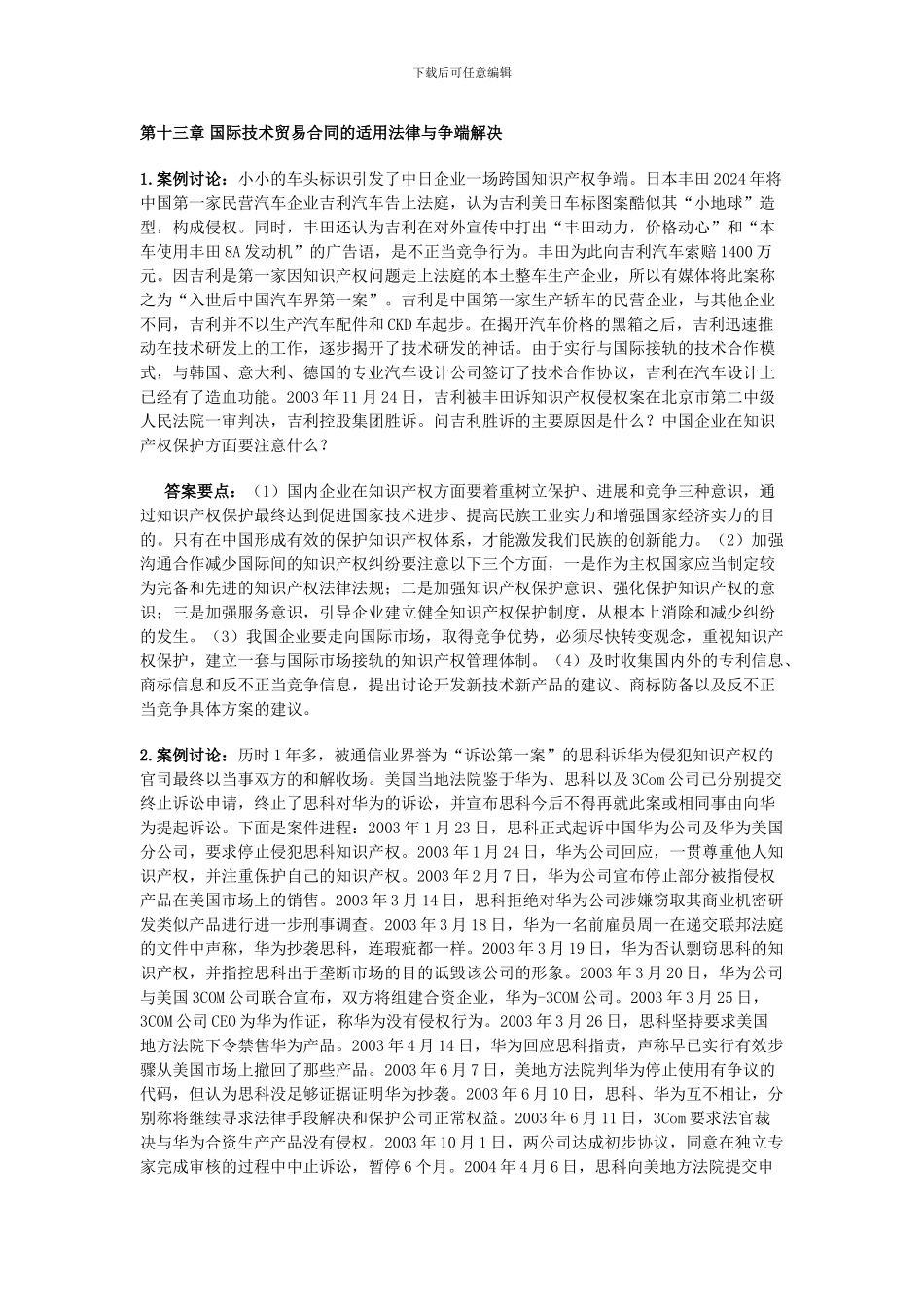 下载后可任意编辑

第十三章 国际技术贸易合同的适用法律与争端解决

1.案例讨论：小小的车头标识引发了中日企业一场跨国知识产权争端。日本丰田2024年将中国第一家民营汽车企业吉利汽车告上法庭，认为吉利美日车标图案酷似其“小地球”造型，构成侵权。同时，丰田还认为吉利在对外宣传中打出“丰田动力，价格动心”和“本车使用丰田8A发动机”的广告语，是不正当竞争行为。丰田为此向吉利汽车索赔1400万元。因吉利是第一家因知识产权问题走上法庭的本土整车生产企业，所以有媒体将此案称之为“入世后中国汽车界第一案”。吉利是中国第一家生产轿车的民营企业，与其他企业不同，吉利并不以生产汽车配件和CKD车起步。在揭开汽车价格的黑箱之后，吉利迅速推动在技术研发上的工作，逐步揭开了技术研发的神话。由于实行与国际接轨的技术合作模式，与韩国、意大利、德国的专业汽车设计公司签订了技术合作协议，吉利在汽车设计上已经有了造血功能。2003年11月24日，吉利被丰田诉知识产权侵权案在北京市第二中级人民法院一审判决，吉利控股集团胜诉。问吉利胜诉的主要原因是什么？中国企业在知识产权保护方面要注意什么？

答案要点：（1）国内企业在知识产权方面要着重树立保护、进展和竞争三种意识，通过知识产权保护最终达到促进国家技术进步、提高民族工业实力和增强国家经济实力的目的。只有在中国形成有效的保护知识产权体系，才能激发我们民族的创新能力。（2）加强沟通合作减少国际间的知识产权纠纷要注意以下三个方面，一是作为主权国家应当制定较为完备和先进的知识产权法律法规；二是加强知识产权保护意识、强化保护知识产权的意识；三是加强服务意识，引导企业建立健全知识产权保护制度，从根本上消除和减少纠纷的发生。（3）我国企业要走向国际市场，取得竞争优势，必须尽快转变观念，重视知识产权保护，建立一套与国际市场接轨的知识产权管理体制。（4）及时收集国内外的专利信息、商标信息和反不正当竞争信息，提出讨论开发新技术新产品的建议、商标防备以及反不正当竞争具体方案的建议。

2.案例讨论：历时1年多，被通信业界誉为“诉讼第一案”的思科诉华为侵犯知识产权的官司最终以当事双方的和解收场。美国当地法院鉴于华为、思科以及3Com公司已分别提交终止诉讼申请，终止了思科对华为的诉讼，并宣布思科今后不得再就此案或相同事由向华为提起诉讼。下面是案件进程：2003年1月23日，思科正式起诉中国华为公司及华为美国分公司，要求停止侵犯思科知识产权。2003年1月24日，华为公司回应，一贯尊重他人知识产权，并注重保护自己的知识产权。2003年2月7日，华为公司宣布停止部分被指侵权产品在美国市场上的销售。2003年3月14日，思科拒绝对华为公司涉嫌窃取其商业机密研发类似产品进行进一步刑事调查。2003年3月18日，华为一名前雇员周一在递交联邦法庭的文件中声称，华为抄袭思科，连瑕疵都一样。2003年3月19日，华为否认剽窃思科的知识产权，并指控思科出于垄断市场的目的诋毁该公司的形象。2003年3月20日，华为公司与美国3COM公司联合宣布，双方将组建合资企业，华为-3COM公司。2003年3月25日，3COM公司CEO为华为作证，称华为没有侵权行为。2003年3月26日，思科坚持要求美国地方法院下令禁售华为产品。2003年4月14日，华为回应思科指责，声称早已实行有效步骤从美国市场上撤回了那些产品。2003年6月7日，美地方法院判华为停止使用有争议的代码，但认为思科没足够证据证明华为抄袭。2003年6月10日，思科、华为互不相让，分别称将继续寻求法律手段解决和保护公司正常权益。2003年6月11日，3Com要求法官裁决与华为合资生产产品没有侵权。2003年10月1日，两公司达成初步协议，同意在独立专家完成审核的过程中中止诉讼，暂停6个月。2004年4月6日，思科向美地方法院提交申